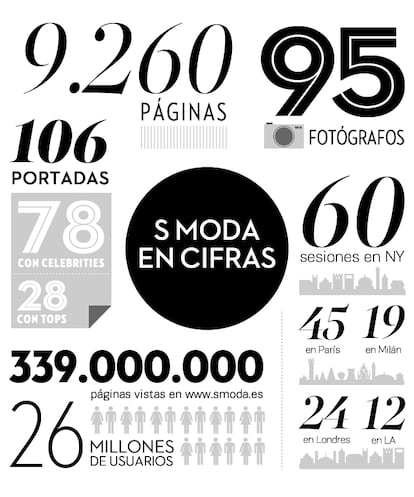 9.260
PÁGINAS

95
FOTÓGRAFOS

106
PORTADAS

78
CON CELEBRITIES

28
CON TOPS

S MODA EN CIFRAS

60
sesiones en NY

45
en París

19
en Milán

24
en Londres

12
en LA

339.000.000
páginas vistas en www.smoda.es

26
MILLONES DE USUARIOS